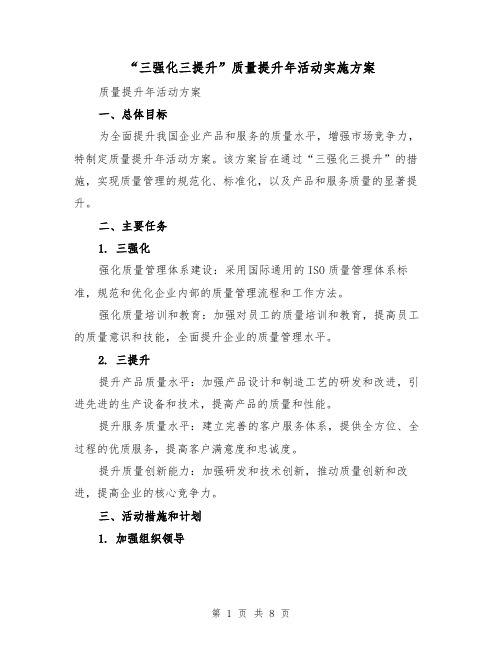 “三强化三提升”质量提升年活动实施方案

质量提升年活动方案

一、总体目标

为全面提升我国企业产品和服务的质量水平，增强市场竞争力，特制定质量提升年活动方案。该方案旨在通过“三强化三提升”的措施，实现质量管理的规范化、标准化，以及产品和服务质量的显著提升。

二、主要任务

1. 三强化

强化质量管理体系建设：采用国际通用的ISO质量管理体系标准，规范和优化企业内部的质量管理流程和工作方法。

强化质量培训和教育：加强对员工的质量培训和教育，提高员工的质量意识和技能，全面提升企业的质量管理水平。

2. 三提升

提升产品质量水平：加强产品设计和制造工艺的研发和改进，引进先进的生产设备和技术，提高产品的质量和性能。

提升服务质量水平：建立完善的客户服务体系，提供全方位、全过程的优质服务，提高客户满意度和忠诚度。

提升质量创新能力：加强研发和技术创新，推动质量创新和改进，提高企业的核心竞争力。

三、活动措施和计划

1. 加强组织领导

第 1 页 共 8 页